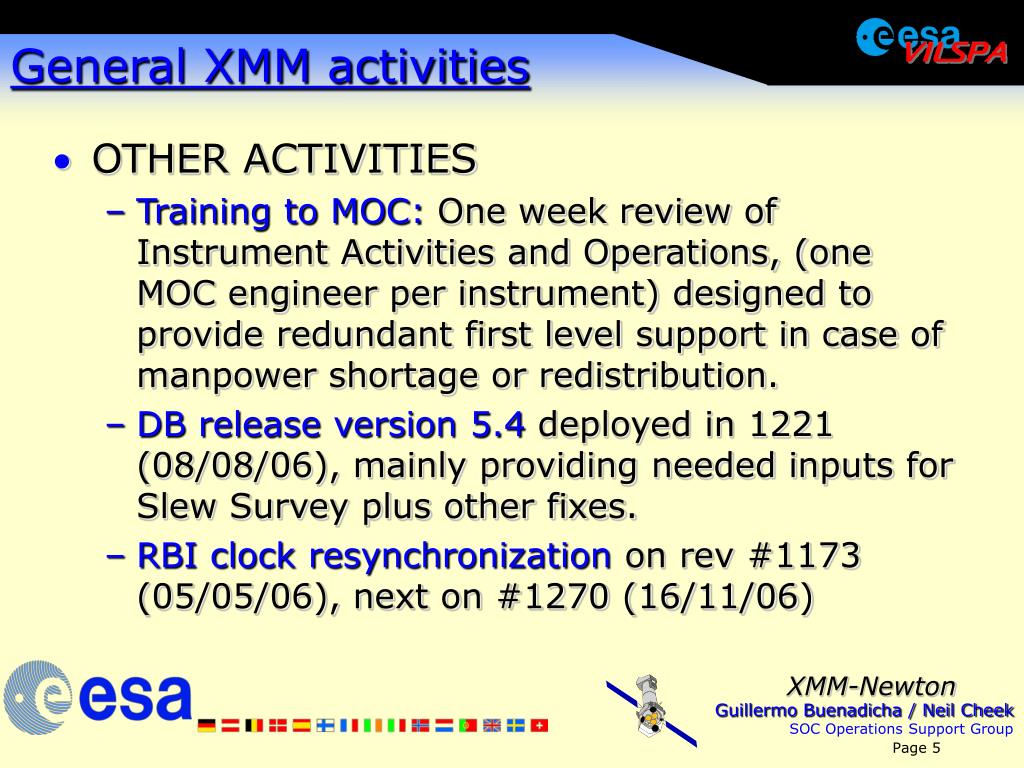 General XMM activities

esa VILSPA

• OTHER ACTIVITIES
– Training to MOC: One week review of Instrument Activities and Operations, (one MOC engineer per instrument) designed to provide redundant first level support in case of manpower shortage or redistribution.
– DB release version 5.4 deployed in 1221 (08/08/06), mainly providing needed inputs for Slew Survey plus other fixes.
– RBI clock resynchronization on rev #1173 (05/05/06), next on #1270 (16/11/06)

esa

XMM-Newton
Guillermo Buenadicha / Neil Cheek
SOC Operations Support Group
Page 5